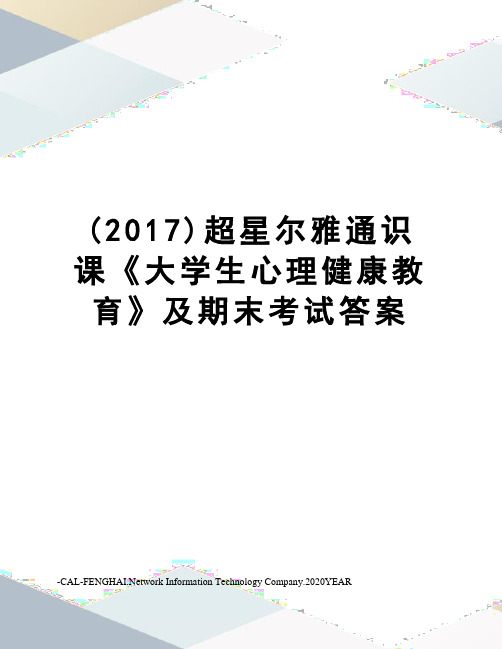 (2017)超星尔雅通识课《大学生心理健康教育》及期末考试答案

-CAL-FENGHAI.Network Information Technology Company.2020YEAR